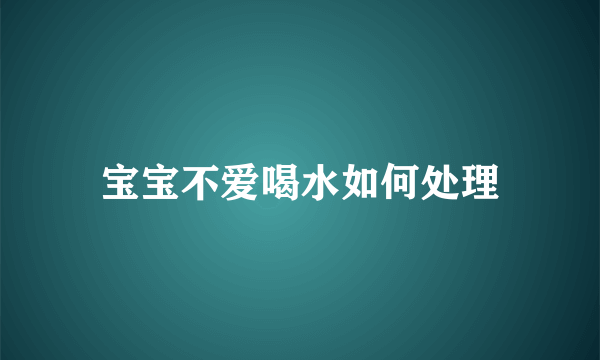 宝宝不爱喝水如何处理